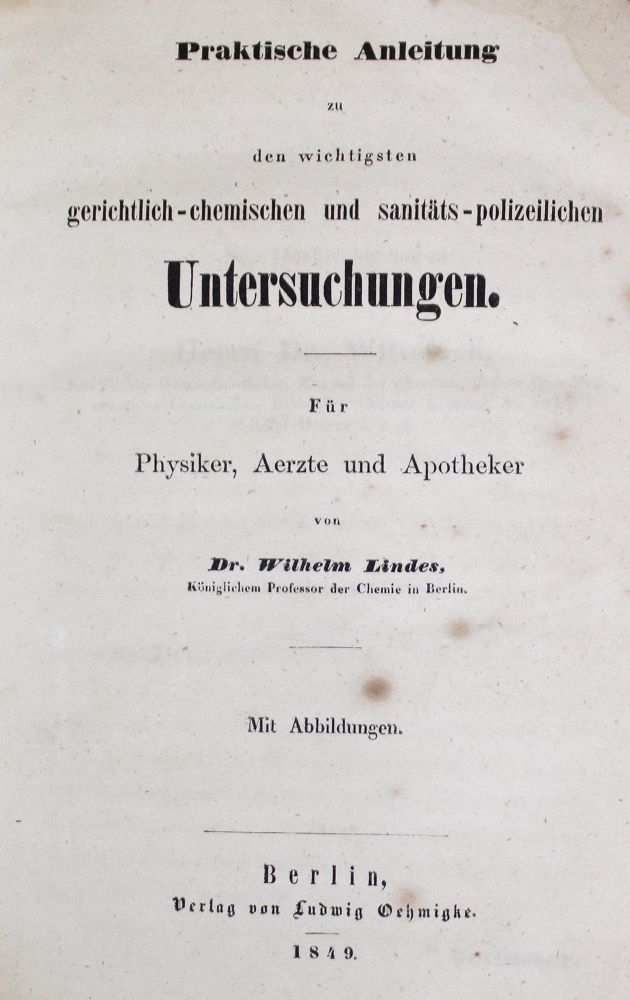 Praktische Anleitung

zu

den wichtigsten

gerichtlich-chemischen und sanitäts-polizeilichen

Untersuchungen.

Für

Physiker, Aerzte und Apotheker

von

Dr. Wilhelm Lindes,

Königlichem Professor der Chemie in Berlin.

Mit Abbildungen.

Berlin,

Verlag von Ludwig Oehmigke.

1849.